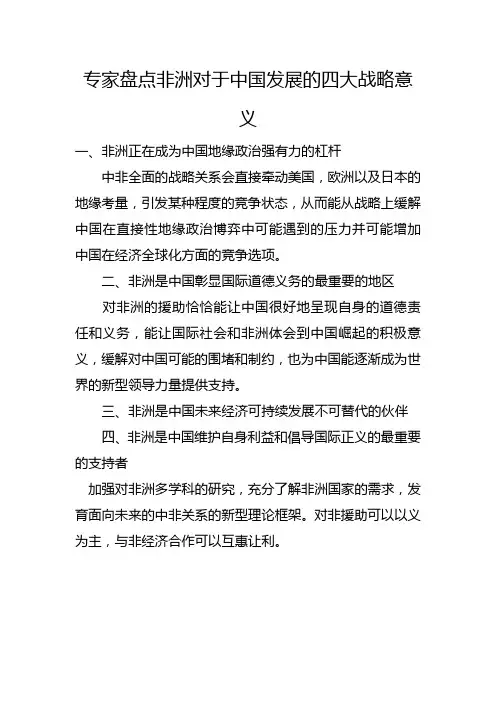 专家盘点非洲对于中国发展的四大战略意义

一、非洲正在成为中国地缘政治强有力的杠杆

中非全面的战略关系会直接牵动美国，欧洲以及日本的地缘考量，引发某种程度的竞争状态，从而能从战略上缓解中国在直接性地缘政治博弈中可能遇到的压力并可能增加中国在经济全球化方面的竞争选项。

二、非洲是中国彰显国际道德义务的最重要的地区

对非洲的援助恰恰能让中国很好地呈现自身的道德责任和义务，能让国际社会和非洲体会到中国崛起的积极意义，缓解对中国可能的围堵和制约，也为中国能逐渐成为世界的新型领导力量提供支持。

三、非洲是中国未来经济可持续发展不可替代的伙伴

四、非洲是中国维护自身利益和倡导国际正义的最重要的支持者

加强对非洲多学科的研究，充分了解非洲国家的需求，发育面向未来的中非关系的新型理论框架。对非援助可以以义为主，与非经济合作可以互惠让利。